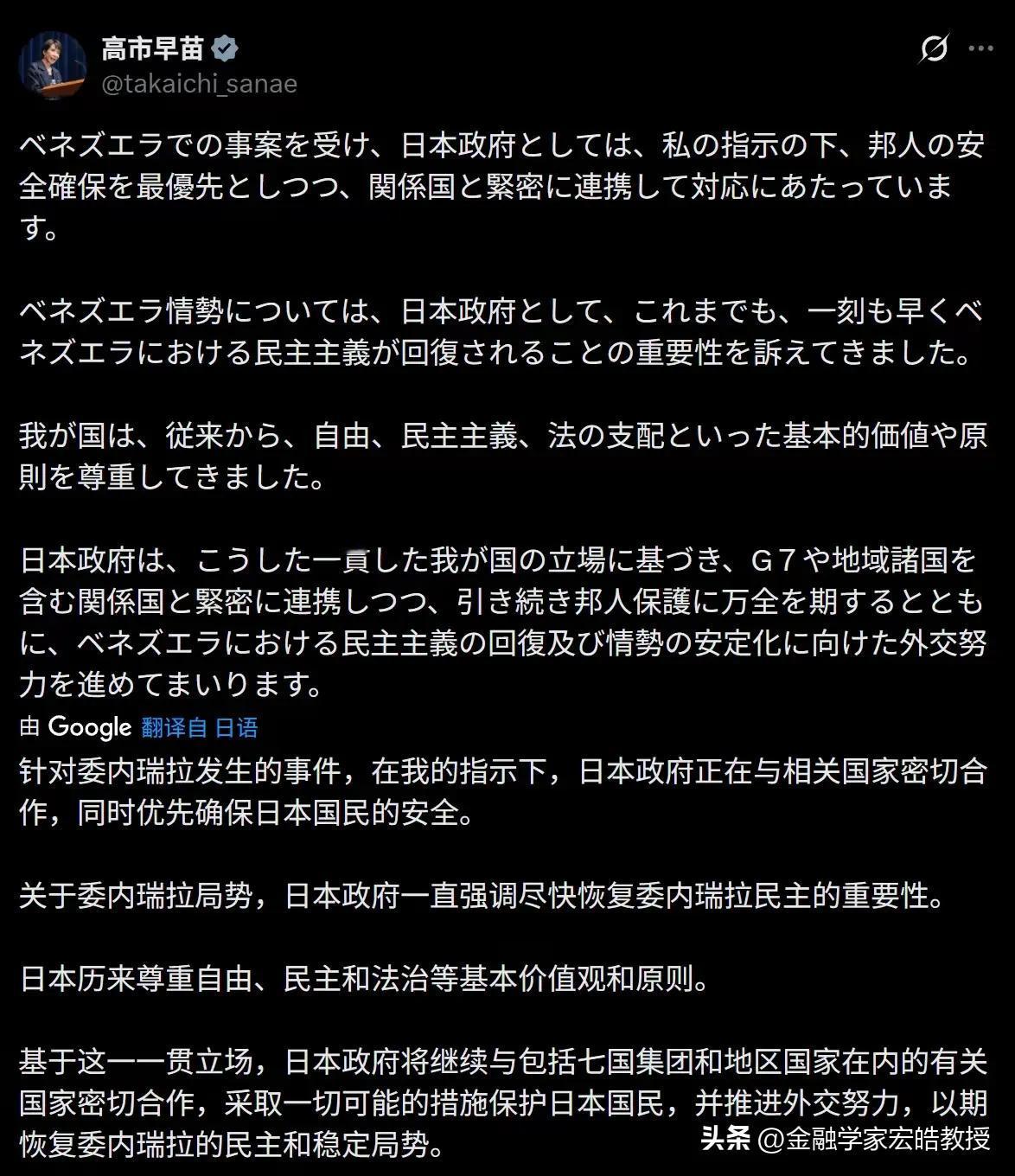 高市早苗
@takaichi_sanae

ベネズエラでの事案を受け、日本政府としては、私の指示の下、邦人の安全確保を最優先としつつ、関係国と緊密に連携して対応にあたっています。

ベネズエラ情勢については、日本政府として、これまでも、一刻も早くベネズエラにおける民主主義が回復されることの重要性を訴えてきました。

我が国は、従来から、自由、民主主義、法の支配といった基本的価値や原則を尊重してきました。

日本政府は、こうした一貫した我が国の立場に基づき、G７や地域諸国を含む関係国と緊密に連携しつつ、引き続き邦人保護に万全を期するとともに、ベネズエラにおける民主主義の回復及び情勢の安定化に向けた外交努力を進めてまいります。

由 Google 翻译自 日语

针对委内瑞拉发生的事件，在我的指示下，日本政府正在与相关国家密切合作，同时优先确保日本国民的安全。

关于委内瑞拉局势，日本政府一直强调尽快恢复委内瑞拉民主的重要性。

日本历来尊重自由、民主和法治等基本价值观和原则。

基于这一一贯立场，日本政府将继续与包括七国集团和地区国家在内的有关国家密切合作，采取一切可能的措施保护日本国民，并推进外交努力，以期恢复委内瑞拉的民主和稳定局势。

头条 @金融学家宏皓教授